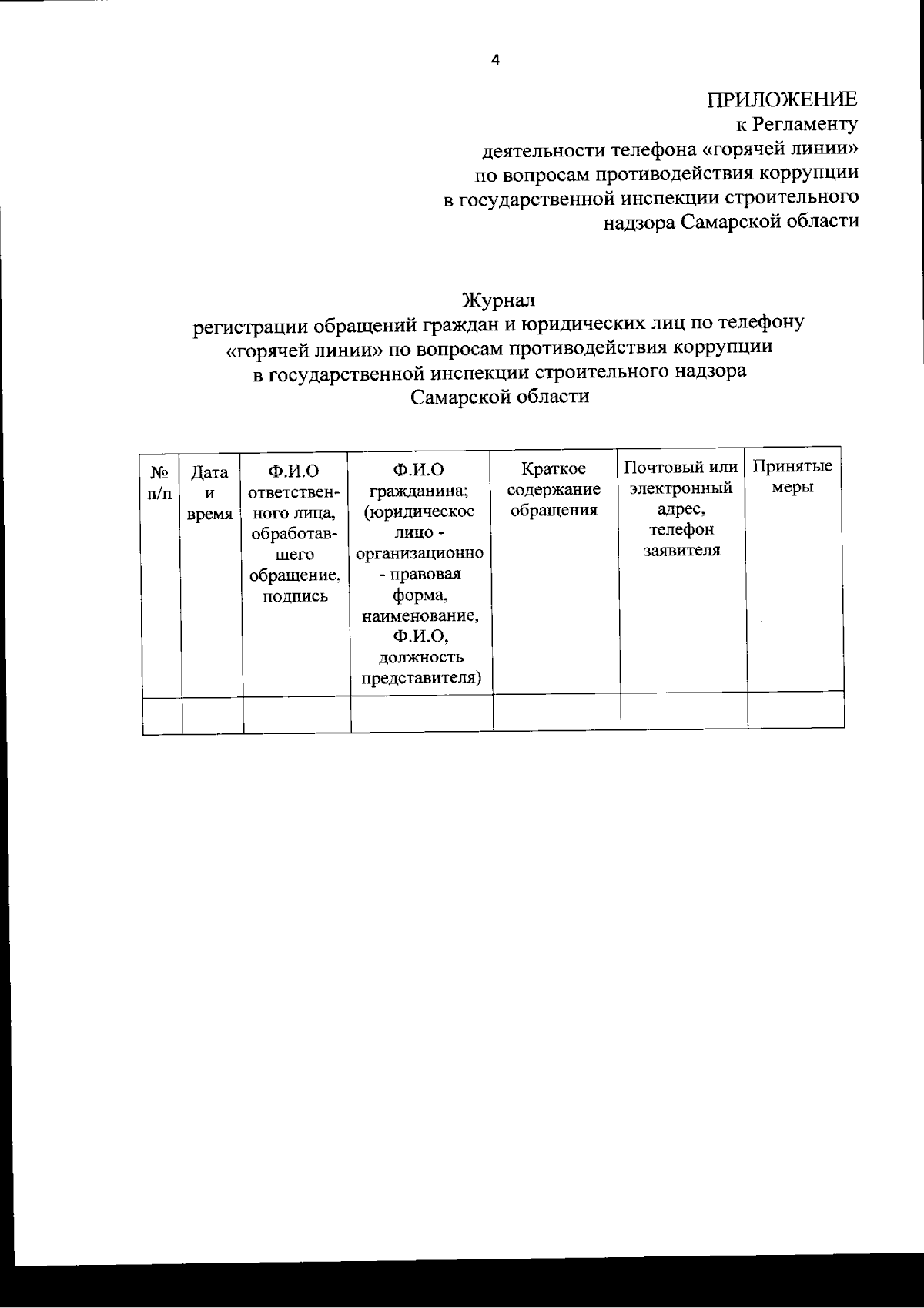 4

ПРИЛОЖЕНИЕ
к Регламенту
деятельности телефона «горячей линии»
по вопросам противодействия коррупции
в государственной инспекции строительного
надзора Самарской области

Журнал
регистрации обращений граждан и юридических лиц по телефону «горячей линии» по вопросам противодействия коррупции в государственной инспекции строительного надзора Самарской области

| № п/п | Дата и время | Ф.И.О ответственного лица, обработавшего обращение, подпись | Ф.И.О гражданина; (юридическое лицо - организационно - правовая форма, наименование, Ф.И.О, должность представителя) | Краткое содержание обращения | Почтовый или электронный адрес, телефон заявителя | Принятые меры |
|---|---|---|---|---|---|---|
| | | | | | | |